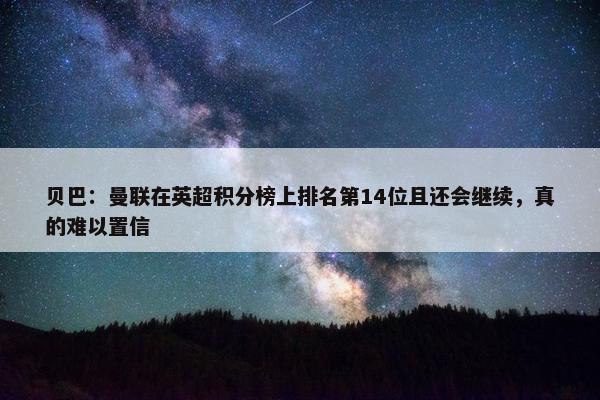 贝巴：曼联在英超积分榜上排名第14位且还会继续，真的难以置信